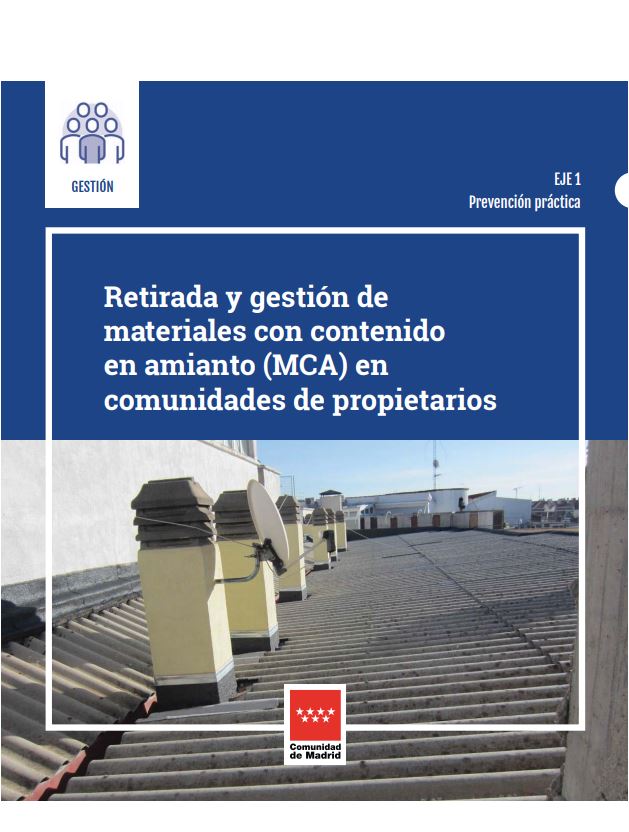 GESTIÓN

EJE 1
Prevención práctica

Retirada y gestión de materiales con contenido en amianto (MCA) en comunidades de propietarios

Comunidad de Madrid